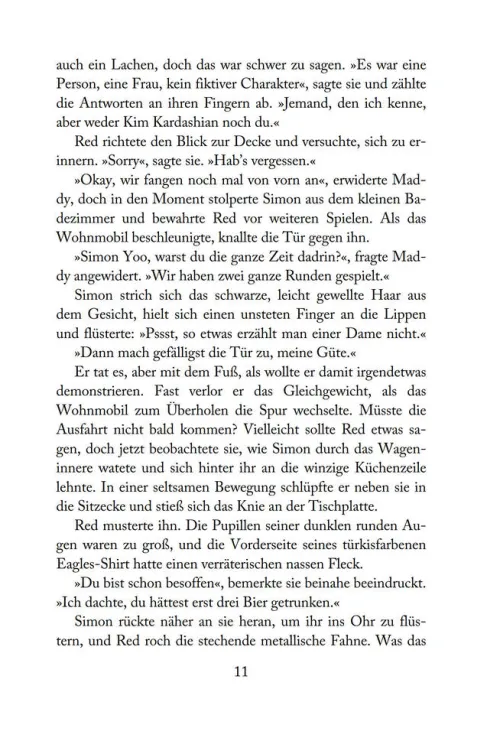 auch ein Lachen, doch das war schwer zu sagen. »Es war eine Person, eine Frau, kein fiktiver Charakter«, sagte sie und zählte die Antworten an ihren Fingern ab. »Jemand, den ich kenne, aber weder Kim Kardashian noch du.«

Red richtete den Blick zur Decke und versuchte, sich zu erinnern. »Sorry«, sagte sie. »Hab's vergessen.«

»Okay, wir fangen noch mal von vorn an«, erwiderte Maddy, doch in den Moment stolperte Simon aus dem kleinen Badezimmer und bewahrte Red vor weiteren Spielen. Als das Wohnmobil beschleunigte, knallte die Tür gegen ihn.

»Simon Yoo, warst du die ganze Zeit dadrin?«, fragte Maddy angewidert. »Wir haben zwei ganze Runden gespielt.«

Simon strich sich das schwarze, leicht gewellte Haar aus dem Gesicht, hielt sich einen unsteten Finger an die Lippen und flüsterte: »Pssst, so etwas erzählt man einer Dame nicht.«

»Dann mach gefälligst die Tür zu, meine Güte.«

Er tat es, aber mit dem Fuß, als wollte er damit irgendetwas demonstrieren. Fast verlor er das Gleichgewicht, als das Wohnmobil zum Überholen die Spur wechselte. Müsste die Ausfahrt nicht bald kommen? Vielleicht sollte Red etwas sagen, doch jetzt beobachtete sie, wie Simon durch das Wageninnere watete und sich hinter ihr an die winzige Küchenzeile lehnte. In einer seltsamen Bewegung schlüpfte er neben sie in die Sitzecke und stieß sich das Knie an der Tischplatte.

Red musterte ihn. Die Pupillen seiner dunklen runden Augen waren zu groß, und die Vorderseite seines türkisfarbenen Eagles-Shirt hatte einen verräterischen nassen Fleck.

»Du bist schon besoffen«, bemerkte sie beinahe beeindruckt. »Ich dachte, du hättest erst drei Bier getrunken.«

Simon rückte näher an sie heran, um ihr ins Ohr zu flüstern, und Red roch die stechende metallische Fahne. Was das

11